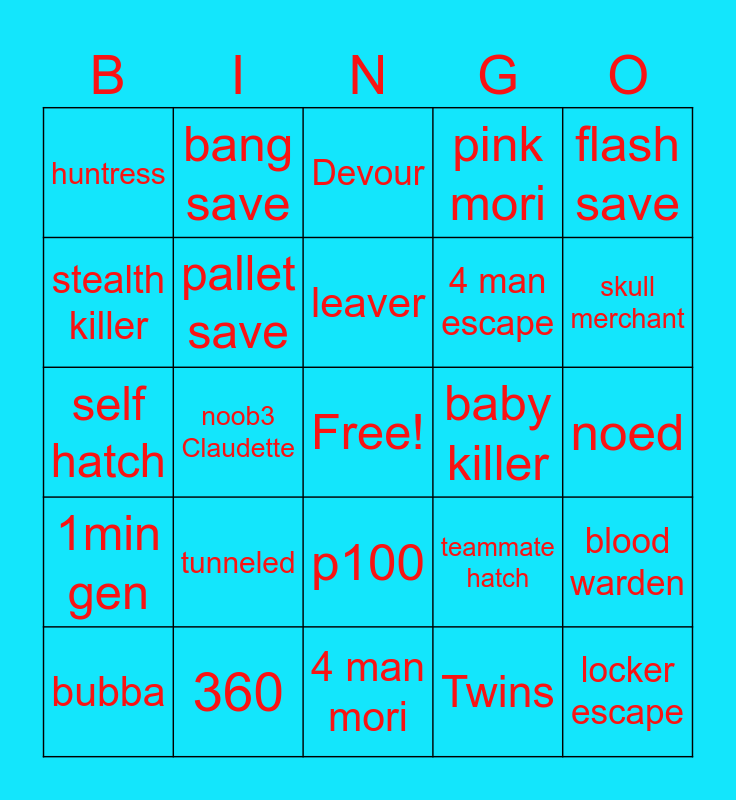 | B | I | N | G | O |
|---|---|---|---|---|
| huntress | bang save | Devour | pink mori | flash save |
| stealth killer | pallet save | leaver | 4 man escape | skull merchant |
| self hatch | noob3 Claudette | Free! | baby killer | noed |
| 1min gen | tunneled | p100 | teammate hatch | blood warden |
| bubba | 360 | 4 man mori | Twins | locker escape |